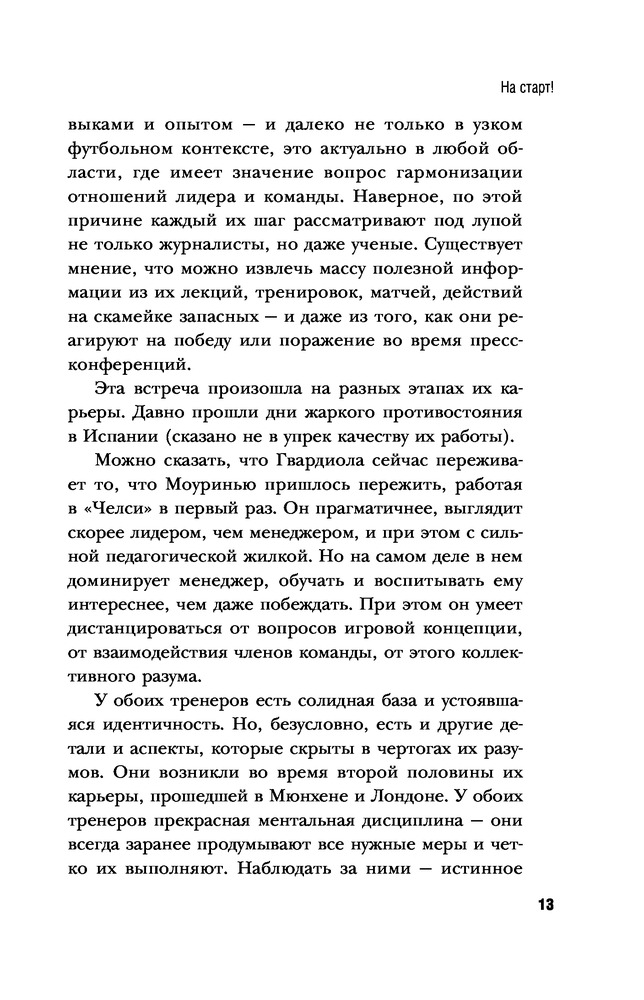 На старт!

выками и опытом — и далеко не только в узком футбольном контексте, это актуально в любой области, где имеет значение вопрос гармонизации отношений лидера и команды. Наверное, по этой причине каждый их шаг рассматривают под лупой не только журналисты, но даже ученые. Существует мнение, что можно извлечь массу полезной информации из их лекций, тренировок, матчей, действий на скамейке запасных — и даже из того, как они реагируют на победу или поражение во время пресс-конференций.

Эта встреча произошла на разных этапах их карьеры. Давно прошли дни жаркого противостояния в Испании (сказано не в упрек качеству их работы).

Можно сказать, что Гвардиола сейчас переживает то, что Моуринью пришлось пережить, работая в «Челси» в первый раз. Он прагматичнее, выглядит скорее лидером, чем менеджером, и при этом с сильной педагогической жилкой. Но на самом деле в нем доминирует менеджер, обучать и воспитывать ему интереснее, чем даже побеждать. При этом он умеет дистанцироваться от вопросов игровой концепции, от взаимодействия членов команды, от этого коллективного разума.

У обоих тренеров есть солидная база и устоявшаяся идентичность. Но, безусловно, есть и другие детали и аспекты, которые скрыты в чертогах их разумов. Они возникли во время второй половины их карьеры, прошедшей в Мюнхене и Лондоне. У обоих тренеров прекрасная ментальная дисциплина — они всегда заранее продумывают все нужные меры и четко их выполняют. Наблюдать за ними — истинное

13